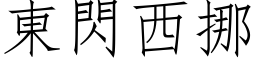 東閃西挪